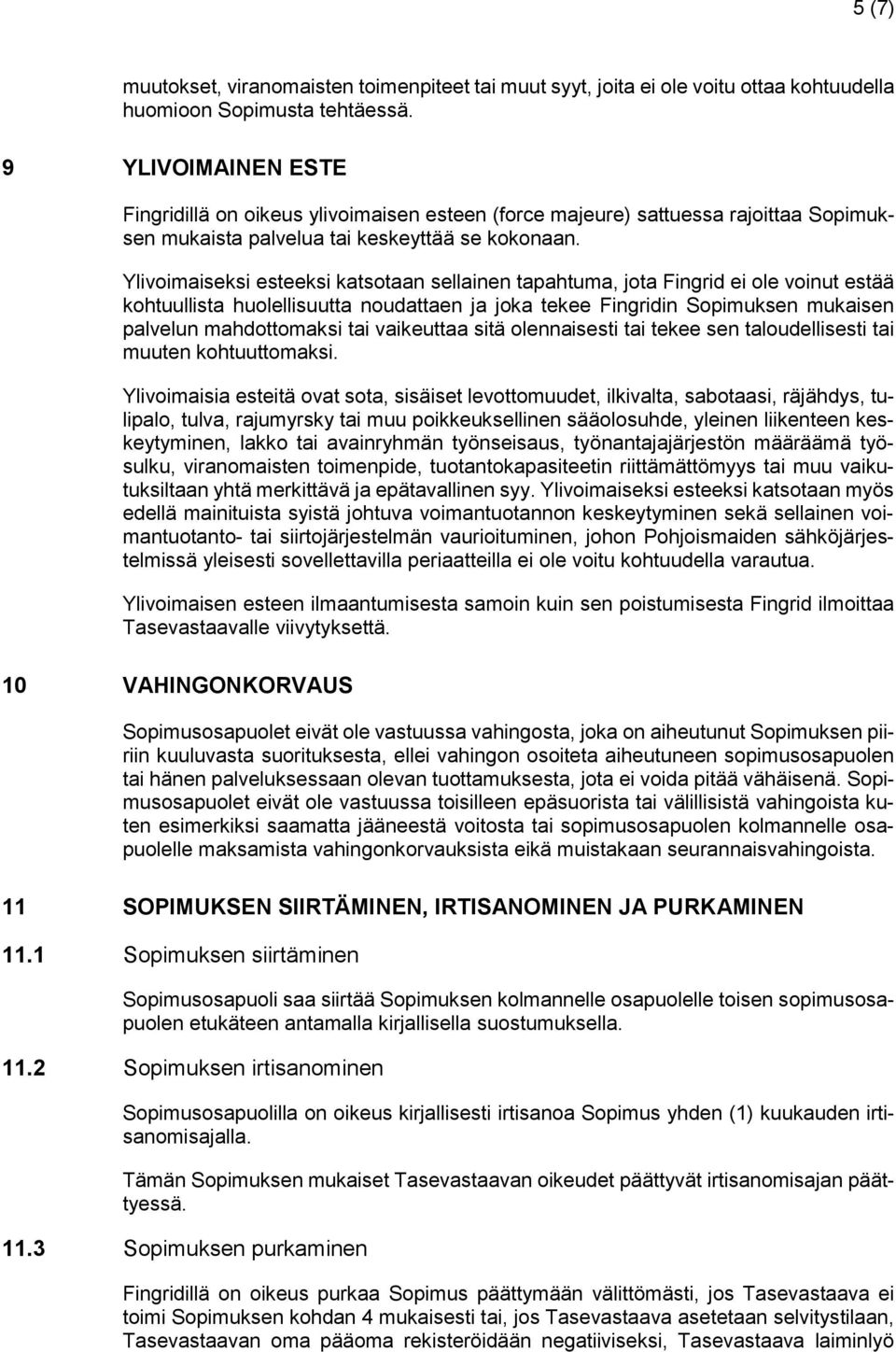 5 (7)

muutokset, viranomaisten toimenpiteet tai muut syyt, joita ei ole voitu ottaa kohtuudella huomioon Sopimusta tehtäessä.

9 YLIVOIMAINEN ESTE

Fingridillä on oikeus ylivoimaisen esteen (force majeure) sattuessa rajoittaa Sopimuksen mukaista palvelua tai keskeyttää se kokonaan.

Ylivoimaiseksi esteeksi katsotaan sellainen tapahtuma, jota Fingrid ei ole voinut estää kohtuullista huolellisuutta noudattaen ja joka tekee Fingridin Sopimuksen mukaisen palvelun mahdottomaksi tai vaikeuttaa sitä olennaisesti tai tekee sen taloudellisesti tai muuten kohtuuttomaksi.

Ylivoimaisia esteitä ovat sota, sisäiset levottomuudet, ilkivalta, sabotaasi, räjähdys, tulipalo, tulva, rajumyrsky tai muu poikkeuksellinen sääolosuhde, yleinen liikenteen keskeytyminen, lakko tai avainryhmän työnseisaus, työnantajajärjestön määräämä työsulku, viranomaisten toimenpide, tuotantokapasiteetin riittämättömyys tai muu vaikutuksiltaan yhtä merkittävä ja epätavallinen syy. Ylivoimaiseksi esteeksi katsotaan myös edellä mainituista syistä johtuva voimantuotannon keskeytyminen sekä sellainen voimantuotanto- tai siirtojärjestelmän vaurioituminen, johon Pohjoismaiden sähköjärjestelmissä yleisesti sovellettavilla periaatteilla ei ole voitu kohtuudella varautua.

Ylivoimaisen esteen ilmaantumisesta samoin kuin sen poistumisesta Fingrid ilmoittaa Tasevastaavalle viivytyksettä.

10 VAHINGONKORVAUS

Sopimusosapuolet eivät ole vastuussa vahingosta, joka on aiheutunut Sopimuksen piiriin kuuluvasta suorituksesta, ellei vahingon osoiteta aiheutuneen sopimusosapuolen tai hänen palveluksessaan olevan tuottamuksesta, jota ei voida pitää vähäisenä. Sopimusosapuolet eivät ole vastuussa toisilleen epäsuorista tai välillisistä vahingoista kuten esimerkiksi saamatta jääneestä voitosta tai sopimusosapuolen kolmannelle osapuolelle maksamista vahingonkorvauksista eikä muistakaan seurannaisvahingoista.

11 SOPIMUKSEN SIIRTÄMINEN, IRTISANOMINEN JA PURKAMINEN

11.1 Sopimuksen siirtäminen

Sopimusosapuoli saa siirtää Sopimuksen kolmannelle osapuolelle toisen sopimusosapuolen etukäteen antamalla kirjallisella suostumuksella.

11.2 Sopimuksen irtisanominen

Sopimusosapuolilla on oikeus kirjallisesti irtisanoa Sopimus yhden (1) kuukauden irtisanomisajalla.

Tämän Sopimuksen mukaiset Tasevastaavan oikeudet päättyvät irtisanomisajan päättyessä.

11.3 Sopimuksen purkaminen

Fingridillä on oikeus purkaa Sopimus päättymään välittömästi, jos Tasevastaava ei toimi Sopimuksen kohdan 4 mukaisesti tai, jos Tasevastaava asetetaan selvitystilaan, Tasevastaavan oma pääoma rekisteröidään negatiiviseksi, Tasevastaava laiminlyö